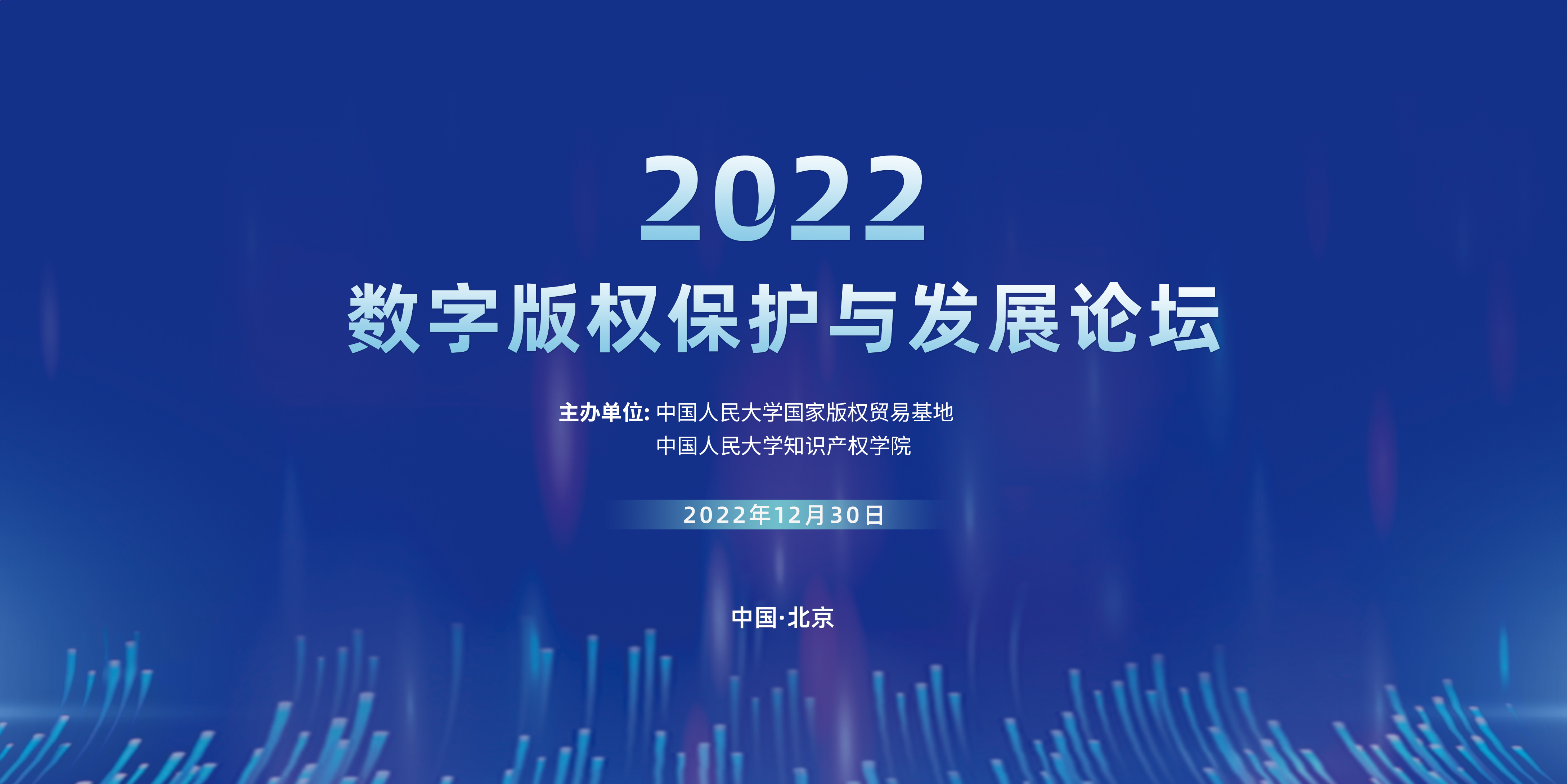 2022

数字版权保护与发展论坛

主办单位: 中国人民大学国家版权贸易基地
中国人民大学知识产权学院

2022年12月30日

中国·北京